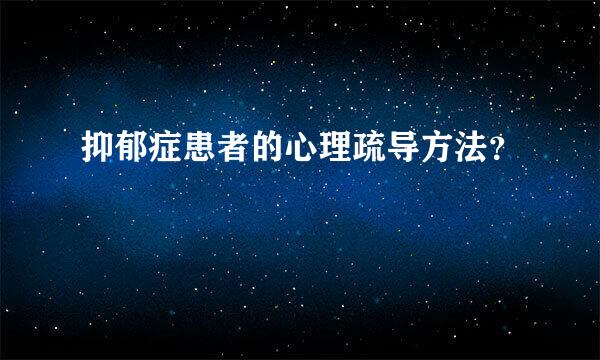 抑郁症患者的心理疏导方法？